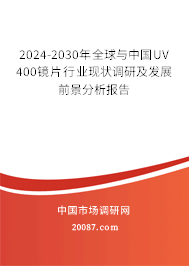 2024-2030年全球与中国UV400镜片行业现状调研及发展前景分析报告

中国市场调研网

20087.com